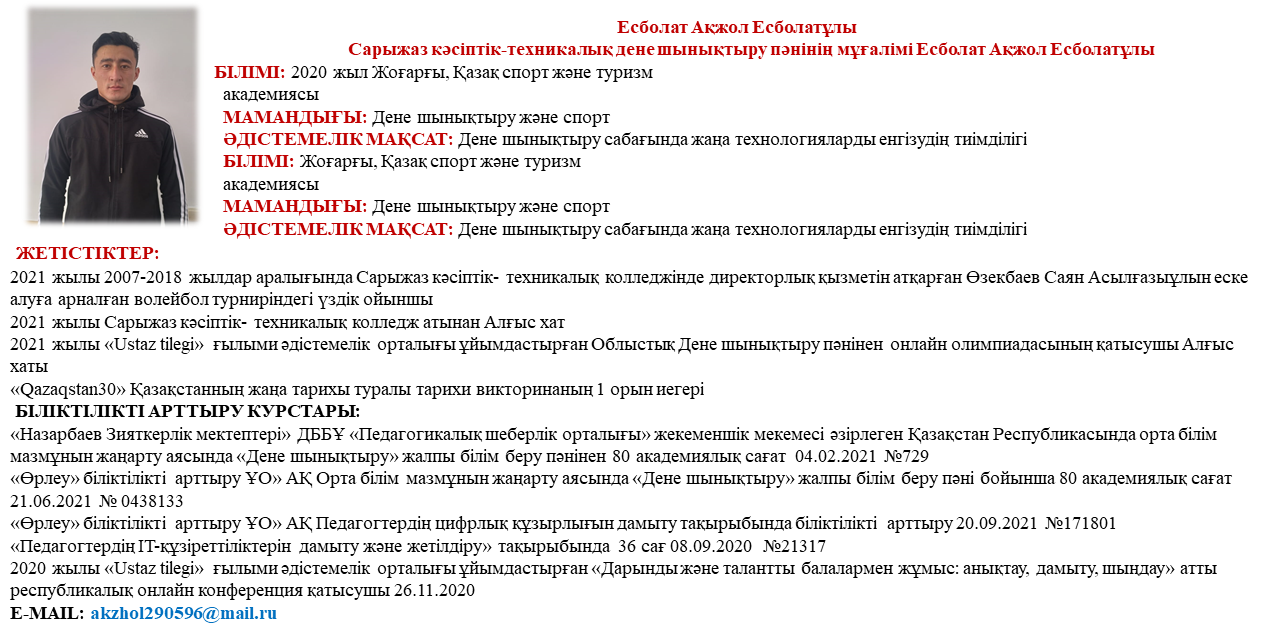 Есболат Ақжол Есболатұлы
Сарыжаз кәсіптік-техникалық дене шынықтыру пәнінің мұғалімі Есболат Ақжол Есболатұлы

БІЛІМІ: 2020 жыл Жоғарғы, Қазақ спорт және туризм академиясы
МАМАНДЫҒЫ: Дене шынықтыру және спорт
ӘДІСТЕМЕЛІК МАҚСАТ: Дене шынықтыру сабағында жаңа технологияларды енгізудің тиімділігі
БІЛІМІ: Жоғарғы, Қазақ спорт және туризм академиясы
МАМАНДЫҒЫ: Дене шынықтыру және спорт
ӘДІСТЕМЕЛІК МАҚСАТ: Дене шынықтыру сабағында жаңа технологияларды енгізудің тиімділігі

ЖЕТІСТІКТЕР:
2021 жылы 2007-2018 жылдар аралығында Сарыжаз кәсіптік- техникалық колледжінде директорлық қызметін атқарған Өзекбаев Саян Асылғазыұлын еске алуға арналған волейбол турниріндегі үздік ойыншы
2021 жылы Сарыжаз кәсіптік- техникалық колледж атынан Алғыс хат
2021 жылы «Ustaz tilegi» ғылыми әдістемелік орталығы ұйымдастырған Облыстық Дене шынықтыру пәнінен онлайн олимпиадасының қатысушы Алғыс хаты
«Qazaqstan30» Қазақстанның жаңа тарихы туралы тарихи викторинаның 1 орын иегері

БІЛІКТІЛІКТІ АРТТЫРУ КУРСТАРЫ:
«Назарбаев Зияткерлік мектептері» ДББҰ «Педагогикалық шеберлік орталығы» жекеменшік мекемесі әзірлеген Қазақстан Республикасында орта білім мазмұнын жаңарту аясында «Дене шынықтыру» жалпы білім беру пәнінен 80 академиялық сағат 04.02.2021 №729
«Өрлеу» біліктілікті арттыру ҰО» АҚ Орта білім мазмұнын жаңарту аясында «Дене шынықтыру» жалпы білім беру пәні бойынша 80 академиялық сағат 21.06.2021 № 0438133
«Өрлеу» біліктілікті арттыру ҰО» АҚ Педагогтердің цифрлық құзырлығын дамыту тақырыбында біліктілікті арттыру 20.09.2021 №171801
«Педагогтердің IT-құзіреттіліктерін дамыту және жетілдіру» тақырыбында 36 сағ 08.09.2020 №21317
2020 жылы «Ustaz tilegi» ғылыми әдістемелік орталығы ұйымдастырған «Дарынды және талантты балалармен жұмыс: анықтау, дамыту, шыңдау» атты республикалық онлайн конференция қатысушы 26.11.2020
E-MAIL: akzhol290596@mail.ru